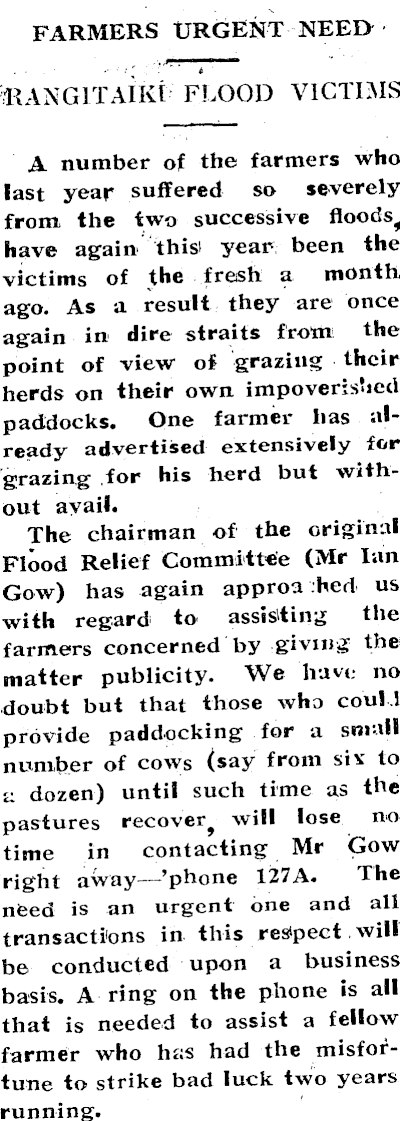 FARMERS URGENT NEED

RANGITAIKI FLOOD VICTIMS

A number of the farmers who last year suffered so severely from the two successive floods, have again this year been the victims of the fresh a month ago. As a result they are once again in dire straits from the point of view of grazing their herds on their own impoverished paddocks. One farmer has already advertised extensively for grazing for his herd but without avail.

The chairman of the original Flood Relief Committee (Mr Ian Gow) has again approached us with regard to assisting the farmers concerned by giving the matter publicity. We have no doubt but that those who could provide paddocking for a small number of cows (say from six to a dozen) until such time as the pastures recover, will lose no time in contacting Mr Gow right away—'phone 127A. The need is an urgent one and all transactions in this respect will be conducted upon a business basis. A ring on the phone is all that is needed to assist a fellow farmer who has had the misfortune to strike bad luck two years running.